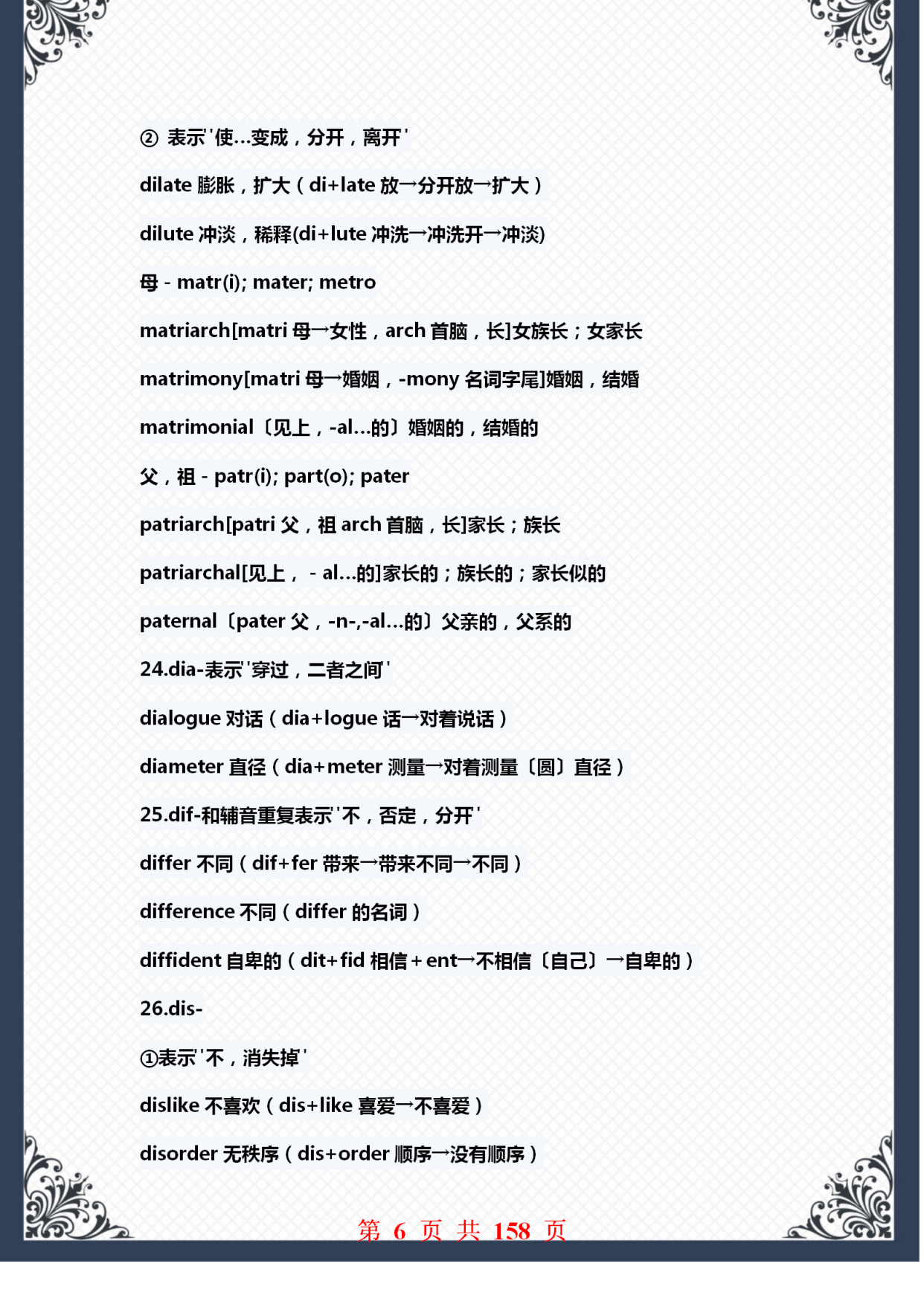 ② 表示'使...变成，分开，离开'

dilate 膨胀，扩大（di+late 放→分开放→扩大）

dilute 冲淡，稀释(di+lute 冲洗→冲洗开→冲淡)

母 - matr(i); mater; metro

matriarch[matri 母→女性，arch 首脑，长]女族长；女家长

matrimony[matri 母→婚姻，-mony 名词字尾]婚姻，结婚

matrimonial〔见上，-al...的〕婚姻的，结婚的

父，祖 - patr(i); part(o); pater

patriarch[patri 父，祖 arch 首脑，长]家长；族长

patriarchal[见上， - al...的]家长的；族长的；家长似的

paternal〔pater 父，-n-,-al...的〕父亲的，父系的

24.dia-表示'穿过，二者之间'

dialogue 对话（dia+logue 话→对着说话）

diameter 直径（dia+meter 测量→对着测量〔圆〕直径）

25.dif-和辅音重复表示'不，否定，分开'

differ 不同（dif+fer 带来→带来不同→不同）

difference 不同（differ 的名词）

diffident 自卑的（dit+fid 相信+ent→不相信〔自己〕→自卑的）

26.dis-

①表示'不，消失掉'

dislike 不喜欢（dis+like 喜爱→不喜爱）

disorder 无秩序（dis+order 顺序→没有顺序）

第 6 页 共 158 页